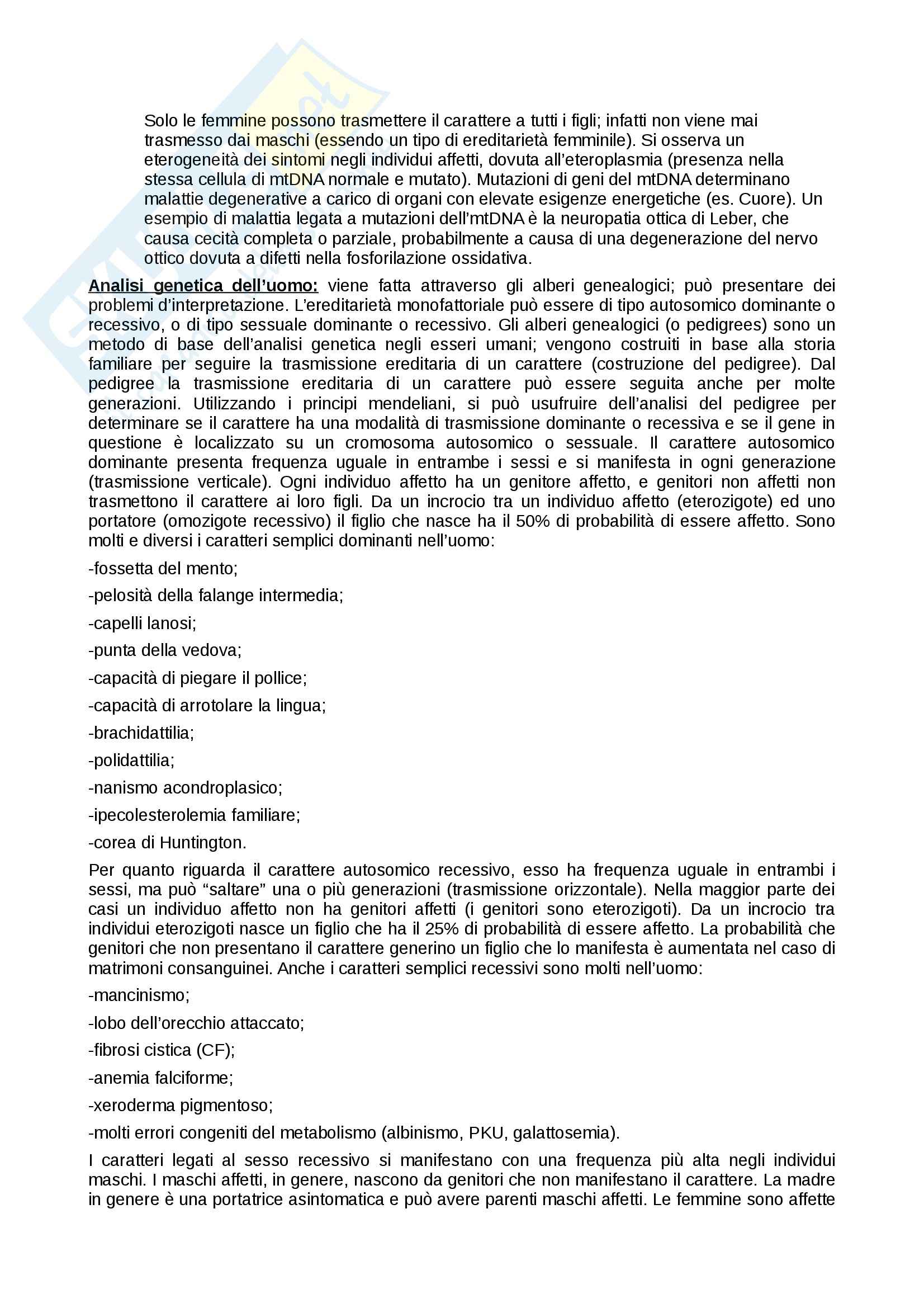 Solo le femmine possono trasmettere il carattere a tutti i figli; infatti non viene mai trasmesso dai maschi (essendo un tipo di ereditarietà femminile). Si osserva un eterogeneità dei sintomi negli individui affetti, dovuta all'eteroplasmia (presenza nella stessa cellula di mtDNA normale e mutato). Mutazioni di geni del mtDNA determinano malattie degenerative a carico di organi con elevate esigenze energetiche (es. Cuore). Un esempio di malattia legata a mutazioni dell'mtDNA è la neuropatia ottica di Leber, che causa cecità completa o parziale, probabilmente a causa di una degenerazione del nervo ottico dovuta a difetti nella fosforilazione ossidativa.

Analisi genetica dell'uomo: viene fatta attraverso gli alberi genealogici; può presentare dei problemi d'interpretazione. L'ereditarietà monofattoriale può essere di tipo autosomico dominante o recessivo, o di tipo sessuale dominante o recessivo. Gli alberi genealogici (o pedigrees) sono un metodo di base dell'analisi genetica negli esseri umani; vengono costruiti in base alla storia familiare per seguire la trasmissione ereditaria di un carattere (costruzione del pedigree). Dal pedigree la trasmissione ereditaria di un carattere può essere seguita anche per molte generazioni. Utilizzando i principi mendeliani, si può usufruire dell'analisi del pedigree per determinare se il carattere ha una modalità di trasmissione dominante o recessiva e se il gene in questione è localizzato su un cromosoma autosomico o sessuale. Il carattere autosomico dominante presenta frequenza uguale in entrambe i sessi e si manifesta in ogni generazione (trasmissione verticale). Ogni individuo affetto ha un genitore affetto, e genitori non affetti non trasmettono il carattere ai loro figli. Da un incrocio tra un individuo affetto (eterozigote) ed uno portatore (omozigote recessivo) il figlio che nasce ha il 50% di probabilità di essere affetto. Sono molti e diversi i caratteri semplici dominanti nell'uomo:

-fossetta del mento;

-pelosità della falange intermedia;

-capelli lanosi;

-punta della vedova;

-capacità di piegare il pollice;

-capacità di arrotolare la lingua;

-brachidattilia;

-polidattilia;

-nanismo acondroplasico;

-ipecolesterolemia familiare;

-corea di Huntington.

Per quanto riguarda il carattere autosomico recessivo, esso ha frequenza uguale in entrambi i sessi, ma può "saltare" una o più generazioni (trasmissione orizzontale). Nella maggior parte dei casi un individuo affetto non ha genitori affetti (i genitori sono eterozigoti). Da un incrocio tra individui eterozigoti nasce un figlio che ha il 25% di probabilità di essere affetto. La probabilità che genitori che non presentano il carattere generino un figlio che lo manifesta è aumentata nel caso di matrimoni consanguinei. Anche i caratteri semplici recessivi sono molti nell'uomo:

-mancinismo;

-lobo dell'orecchio attaccato;

-fibrosi cistica (CF);

-anemia falciforme;

-xeroderma pigmentoso;

-molti errori congeniti del metabolismo (albinismo, PKU, galattosemia).

I caratteri legati al sesso recessivo si manifestano con una frequenza più alta negli individui maschi. I maschi affetti, in genere, nascono da genitori che non manifestano il carattere. La madre in genere è una portatrice asintomatica e può avere parenti maschi affetti. Le femmine sono affette